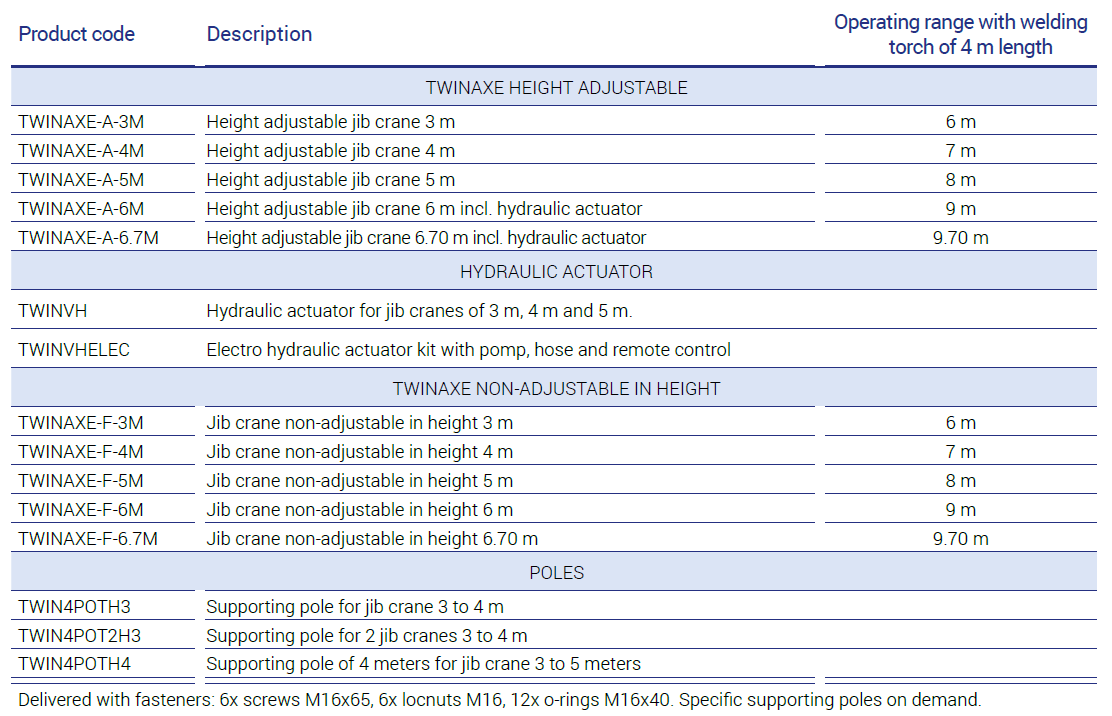 | Product code | Description | Operating range with welding torch of 4 m length |
|---|---|---|
| TWINAXE HEIGHT ADJUSTABLE | | |
| TWINAXE-A-3M | Height adjustable jib crane 3 m | 6 m |
| TWINAXE-A-4M | Height adjustable jib crane 4 m | 7 m |
| TWINAXE-A-5M | Height adjustable jib crane 5 m | 8 m |
| TWINAXE-A-6M | Height adjustable jib crane 6 m incl. hydraulic actuator | 9 m |
| TWINAXE-A-6.7M | Height adjustable jib crane 6.70 m incl. hydraulic actuator | 9.70 m |
| HYDRAULIC ACTUATOR | | |
| TWINVH | Hydraulic actuator for jib cranes of 3 m, 4 m and 5 m. | |
| TWINVHELEC | Electro hydraulic actuator kit with pomp, hose and remote control | |
| TWINAXE NON-ADJUSTABLE IN HEIGHT | | |
| TWINAXE-F-3M | Jib crane non-adjustable in height 3 m | 6 m |
| TWINAXE-F-4M | Jib crane non-adjustable in height 4 m | 7 m |
| TWINAXE-F-5M | Jib crane non-adjustable in height 5 m | 8 m |
| TWINAXE-F-6M | Jib crane non-adjustable in height 6 m | 9 m |
| TWINAXE-F-6.7M | Jib crane non-adjustable in height 6.70 m | 9.70 m |
| POLES | | |
| TWIN4POTH3 | Supporting pole for jib crane 3 to 4 m | |
| TWIN4POT2H3 | Supporting pole for 2 jib cranes 3 to 4 m | |
| TWIN4POTH4 | Supporting pole of 4 meters for jib crane 3 to 5 meters | |

Delivered with fasteners: 6x screws M16x65, 6x locnuts M16, 12x o-rings M16x40. Specific supporting poles on demand.